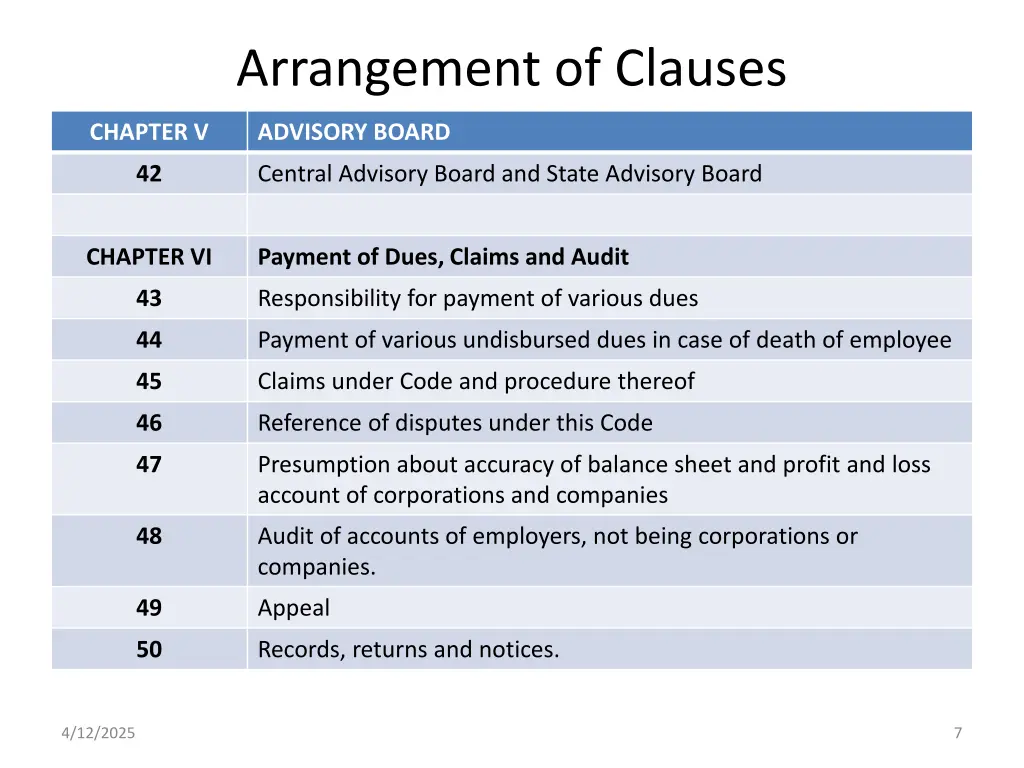 Arrangement of Clauses

| CHAPTER V | ADVISORY BOARD |
|---|---|
| 42 | Central Advisory Board and State Advisory Board |
| | |
| CHAPTER VI | Payment of Dues, Claims and Audit |
| 43 | Responsibility for payment of various dues |
| 44 | Payment of various undisbursed dues in case of death of employee |
| 45 | Claims under Code and procedure thereof |
| 46 | Reference of disputes under this Code |
| 47 | Presumption about accuracy of balance sheet and profit and loss account of corporations and companies |
| 48 | Audit of accounts of employers, not being corporations or companies. |
| 49 | Appeal |
| 50 | Records, returns and notices. |

4/12/2025

7